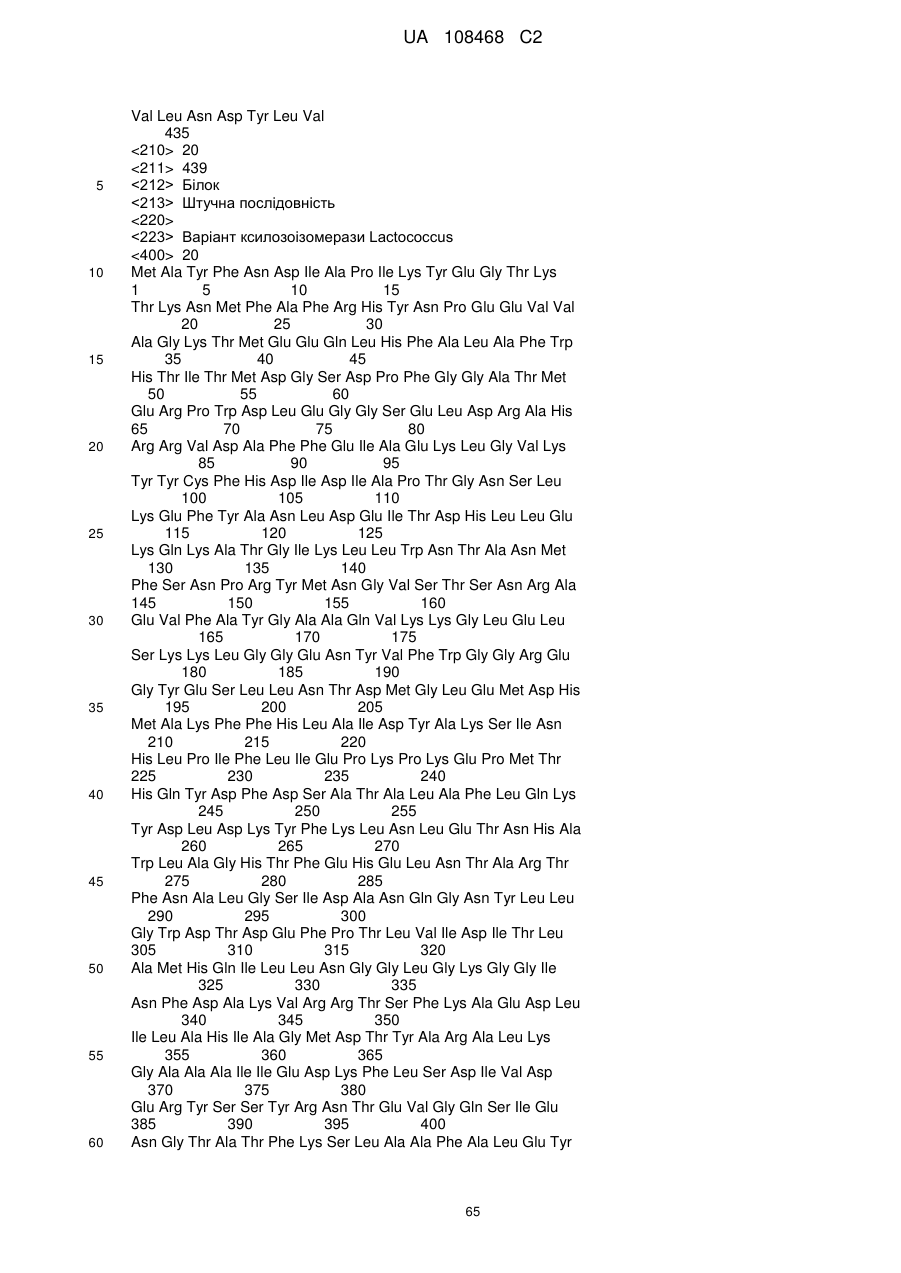 UA 108468 C2

Val Leu Asn Asp Tyr Leu Val
435
<210> 20
<211> 439
5 <212> Білок
<213> Штучна послідовність
<220>
<223> Варіант ксилозоізомерази Lactococcus
<400> 20
10 Met Ala Tyr Phe Asn Asp Ile Ala Pro Ile Lys Tyr Glu Gly Thr Lys
1 5 10 15
Thr Lys Asn Met Phe Ala Phe Arg His Tyr Asn Pro Glu Glu Val Val
20 25 30
Ala Gly Lys Thr Met Glu Glu Gln Leu His Phe Ala Leu Ala Phe Trp
15 35 40 45
His Thr Ile Thr Met Asp Gly Ser Asp Pro Phe Gly Gly Ala Thr Met
50 55 60
Glu Arg Pro Trp Asp Leu Glu Gly Gly Ser Glu Leu Asp Arg Ala His
65 70 75 80
20 Arg Arg Val Asp Ala Phe Phe Glu Ile Ala Glu Lys Leu Gly Val Lys
85 90 95
Tyr Tyr Cys Phe His Asp Ile Asp Ile Ala Pro Thr Gly Asn Ser Leu
100 105 110
Lys Glu Phe Tyr Ala Asn Leu Asp Glu Ile Thr Asp His Leu Leu Glu
25 115 120 125
Lys Gln Lys Ala Thr Gly Ile Lys Leu Leu Trp Asn Thr Ala Asn Met
130 135 140
Phe Ser Asn Pro Arg Tyr Met Asn Gly Val Ser Thr Ser Asn Arg Ala
145 150 155 160
30 Glu Val Phe Ala Tyr Gly Ala Ala Gln Val Lys Lys Gly Leu Glu Leu
165 170 175
Ser Lys Lys Leu Gly Gly Glu Asn Tyr Val Phe Trp Gly Gly Arg Glu
180 185 190
Gly Tyr Glu Ser Leu Leu Asn Thr Asp Met Gly Leu Glu Met Asp His
35 195 200 205
Met Ala Lys Phe Phe His Leu Ala Ile Asp Tyr Ala Lys Ser Ile Asn
210 215 220
His Leu Pro Ile Phe Leu Ile Glu Pro Lys Pro Lys Glu Pro Met Thr
225 230 235 240
40 His Gln Tyr Asp Phe Asp Ser Ala Thr Ala Leu Ala Phe Leu Gln Lys
245 250 255
Tyr Asp Leu Asp Lys Tyr Phe Lys Leu Asn Leu Glu Thr Asn His Ala
260 265 270
Trp Leu Ala Gly His Thr Phe Glu His Glu Leu Asn Thr Ala Arg Thr
45 275 280 285
Phe Asn Ala Leu Gly Ser Ile Asp Ala Asn Gln Gly Asn Tyr Leu Leu
290 295 300
Gly Trp Asp Thr Asp Glu Phe Pro Thr Leu Val Ile Asp Ile Thr Leu
305 310 315 320
50 Ala Met His Gln Ile Leu Leu Asn Gly Gly Leu Gly Lys Gly Gly Ile
325 330 335
Asn Phe Asp Ala Lys Val Arg Arg Thr Ser Phe Lys Ala Glu Asp Leu
340 345 350
Ile Leu Ala His Ile Ala Gly Met Asp Thr Tyr Ala Arg Ala Leu Lys
55 355 360 365
Gly Ala Ala Ala Ile Ile Glu Asp Lys Phe Leu Ser Asp Ile Val Asp
370 375 380
Glu Arg Tyr Ser Ser Tyr Arg Asn Thr Glu Val Gly Gln Ser Ile Glu
385 390 395 400
60 Asn Gly Thr Ala Thr Phe Lys Ser Leu Ala Ala Phe Ala Leu Glu Tyr

65